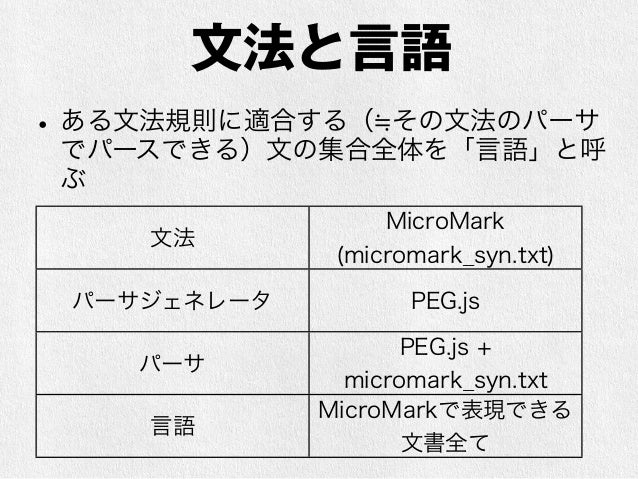 文法と言語

• ある文法規則に適合する（≒その文法のパーサでパースできる）文の集合全体を「言語」と呼ぶ

| 文法 | MicroMark (micromark_syn.txt) |
|---|---|
| パーサジェネレータ | PEG.js |
| パーサ | PEG.js + micromark_syn.txt |
| 言語 | MicroMarkで表現できる文書全て |